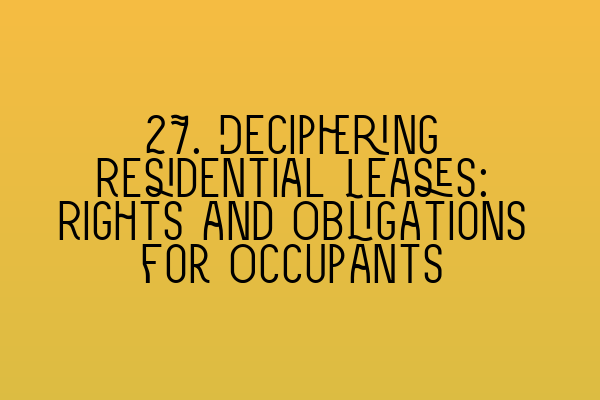 27. DECIPHERING RESIDENTIAL LEASES: RIGHTS AND OBLIGATIONS FOR OCCUPANTS